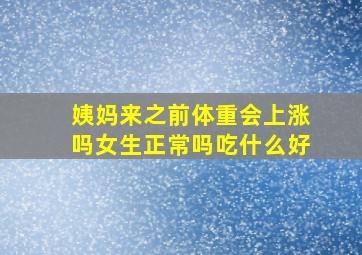 姨妈来之前体重会上涨吗女生正常吗吃什么好